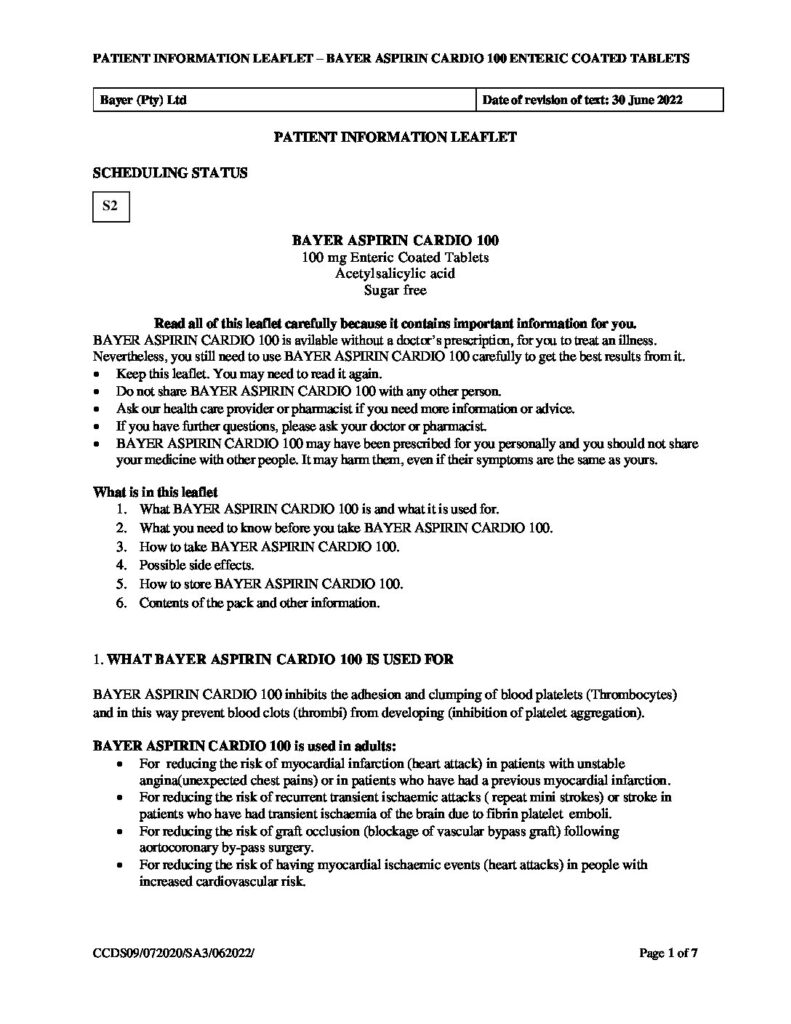 PATIENT INFORMATION LEAFLET – BAYER ASPIRIN CARDIO 100 ENTERIC COATED TABLETS

| Bayer (Pty) Ltd | Date of revision of text: 30 June 2022 |
|---|---|

PATIENT INFORMATION LEAFLET

SCHEDULING STATUS

S2

BAYER ASPIRIN CARDIO 100
100 mg Enteric Coated Tablets
Acetylsalicylic acid
Sugar free

Read all of this leaflet carefully because it contains important information for you.
BAYER ASPIRIN CARDIO 100 is avilable without a doctor's prescription, for you to treat an illness. Nevertheless, you still need to use BAYER ASPIRIN CARDIO 100 carefully to get the best results from it.
• Keep this leaflet. You may need to read it again.
• Do not share BAYER ASPIRIN CARDIO 100 with any other person.
• Ask our health care provider or pharmacist if you need more information or advice.
• If you have further questions, please ask your doctor or pharmacist.
• BAYER ASPIRIN CARDIO 100 may have been prescribed for you personally and you should not share your medicine with other people. It may harm them, even if their symptoms are the same as yours.

What is in this leaflet
1. What BAYER ASPIRIN CARDIO 100 is and what it is used for.
2. What you need to know before you take BAYER ASPIRIN CARDIO 100.
3. How to take BAYER ASPIRIN CARDIO 100.
4. Possible side effects.
5. How to store BAYER ASPIRIN CARDIO 100.
6. Contents of the pack and other information.

1. WHAT BAYER ASPIRIN CARDIO 100 IS USED FOR

BAYER ASPIRIN CARDIO 100 inhibits the adhesion and clumping of blood platelets (Thrombocytes) and in this way prevent blood clots (thrombi) from developing (inhibition of platelet aggregation).

BAYER ASPIRIN CARDIO 100 is used in adults:
• For reducing the risk of myocardial infarction (heart attack) in patients with unstable angina(unexpected chest pains) or in patients who have had a previous myocardial infarction.
• For reducing the risk of recurrent transient ischaemic attacks ( repeat mini strokes) or stroke in patients who have had transient ischaemia of the brain due to fibrin platelet emboli.
• For reducing the risk of graft occlusion (blockage of vascular bypass graft) following aortocoronary by-pass surgery.
• For reducing the risk of having myocardial ischaemic events (heart attacks) in people with increased cardiovascular risk.

CCDS09/072020/SA3/062022/
Page 1 of 7